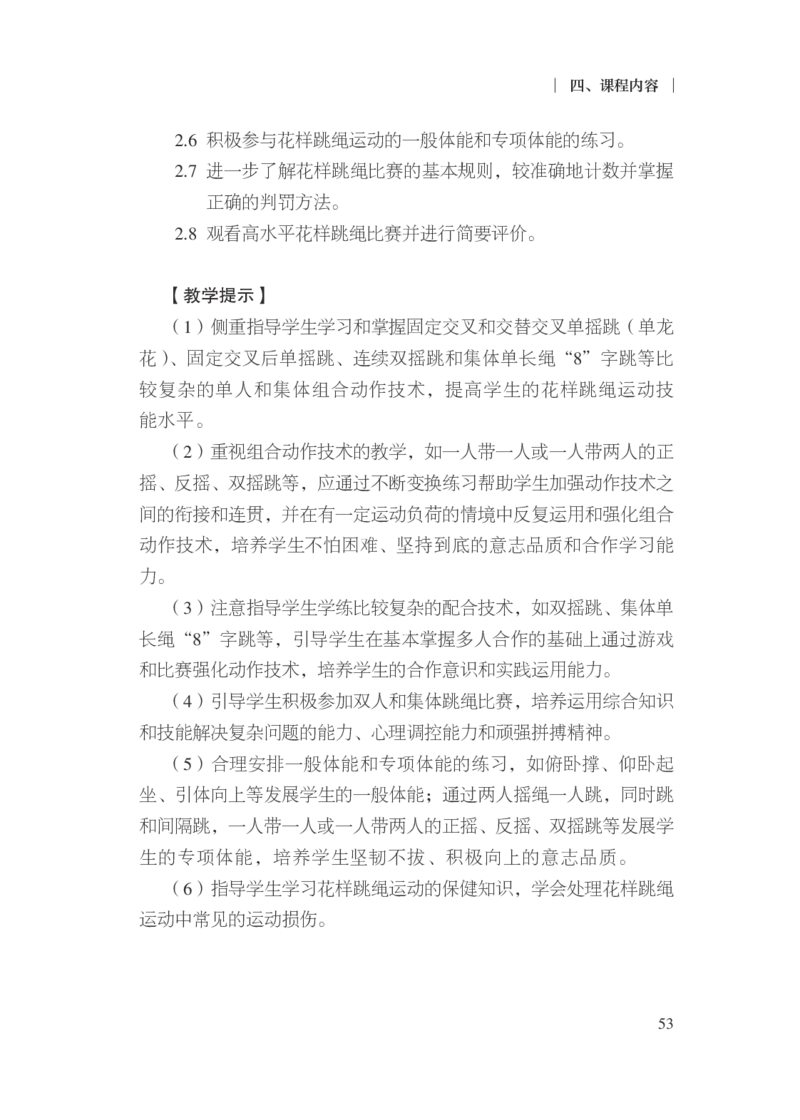 | 四、课程内容 |

2.6 积极参与花样跳绳运动的一般体能和专项体能的练习。
2.7 进一步了解花样跳绳比赛的基本规则，较准确地计数并掌握正确的判罚方法。
2.8 观看高水平花样跳绳比赛并进行简要评价。

【教学提示】

（1）侧重指导学生学习和掌握固定交叉和交替交叉单摇跳（单龙花）、固定交叉后单摇跳、连续双摇跳和集体单长绳“8”字跳等比较复杂的单人和集体组合动作技术，提高学生的花样跳绳运动技能水平。

（2）重视组合动作技术的教学，如一人带一人或一人带两人的正摇、反摇、双摇跳等，应通过不断变换练习帮助学生加强动作技术之间的衔接和连贯，并在有一定运动负荷的情境中反复运用和强化组合动作技术，培养学生不怕困难、坚持到底的意志品质和合作学习能力。

（3）注意指导学生学练比较复杂的配合技术，如双摇跳、集体单长绳“8”字跳等，引导学生在基本掌握多人合作的基础上通过游戏和比赛强化动作技术，培养学生的合作意识和实践运用能力。

（4）引导学生积极参加双人和集体跳绳比赛，培养运用综合知识和技能解决复杂问题的能力、心理调控能力和顽强拼搏精神。

（5）合理安排一般体能和专项体能的练习，如俯卧撑、仰卧起坐、引体向上等发展学生的一般体能；通过两人摇绳一人跳，同时跳和间隔跳，一人带一人或一人带两人的正摇、反摇、双摇跳等发展学生的专项体能，培养学生坚韧不拔、积极向上的意志品质。

（6）指导学生学习花样跳绳运动的保健知识，学会处理花样跳绳运动中常见的运动损伤。

53